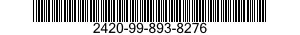 2420-99-893-8276